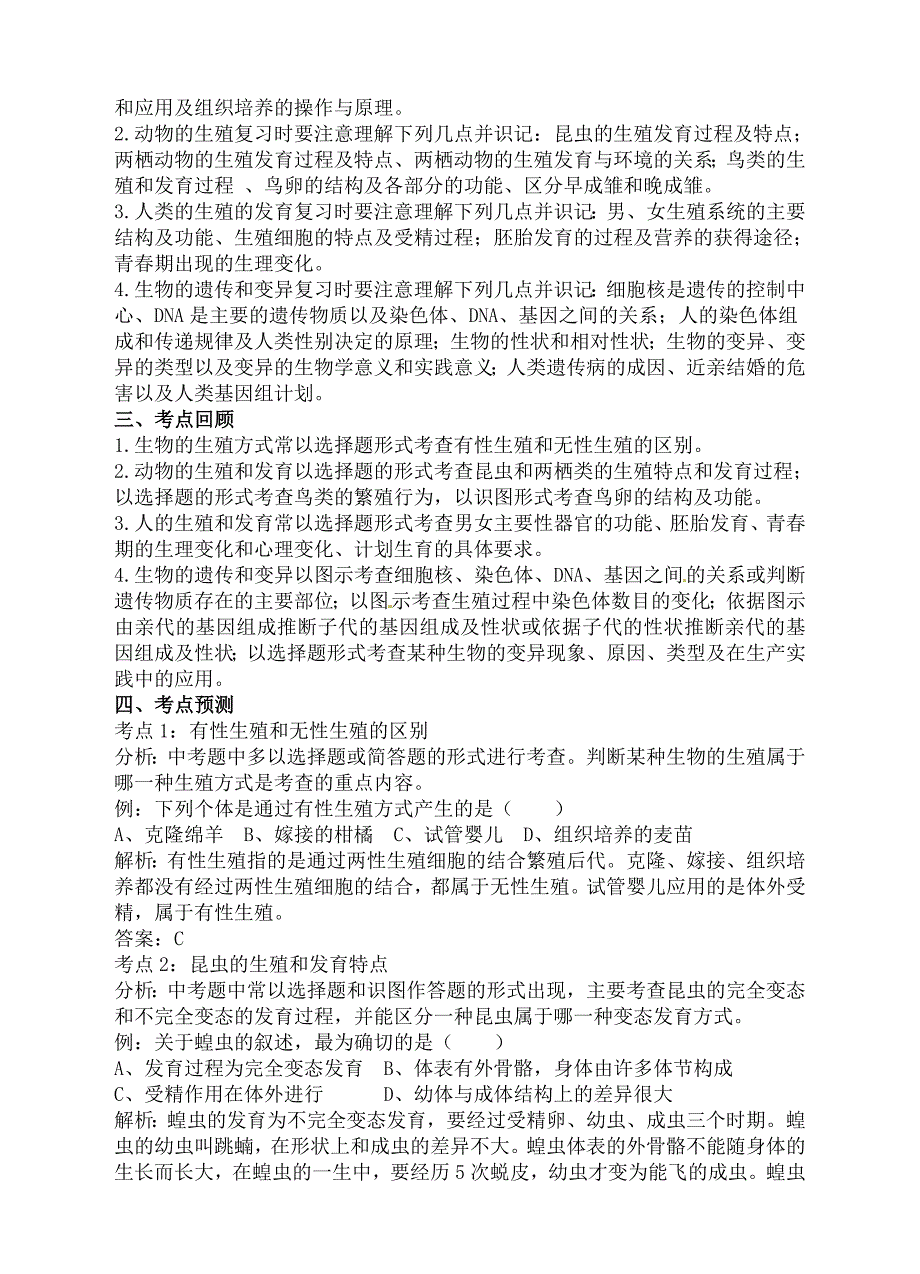 和应用及组织培养的操作与原理。
2.动物的生殖复习时要注意理解下列几点并识记：昆虫的生殖发育过程及特点；两栖动物的生殖发育过程及特点、两栖动物的生殖发育与环境的关系；鸟类的生殖和发育过程 、鸟卵的结构及各部分的功能、区分早成雏和晚成雏。
3.人类的生殖的发育复习时要注意理解下列几点并识记：男、女生殖系统的主要结构及功能、生殖细胞的特点及受精过程；胚胎发育的过程及营养的获得途径；青春期出现的生理变化。
4.生物的遗传和变异复习时要注意理解下列几点并识记：细胞核是遗传的控制中心、DNA是主要的遗传物质以及染色体、DNA、基因之间的关系；人的染色体组成和传递规律及人类性别决定的原理；生物的性状和相对性状；生物的变异、变异的类型以及变异的生物学意义和实践意义；人类遗传病的成因、近亲结婚的危害以及人类基因组计划。
三、考点回顾
1.生物的生殖方式常以选择题形式考查有性生殖和无性生殖的区别。
2.动物的生殖和发育以选择题的形式考查昆虫和两栖类的生殖特点和发育过程；以选择题的形式考查鸟类的繁殖行为，以识图形式考查鸟卵的结构及功能。
3.人的生殖和发育常以选择题形式考查男女主要性器官的功能、胚胎发育、青春期的生理变化和心理变化、计划生育的具体要求。
4.生物的遗传和变异以图示考查细胞核、染色体、DNA、基因之间的关系或判断遗传物质存在的主要部位；以图示考查生殖过程中染色体数目的变化；依据图示由亲代的基因组成推断子代的基因组成及性状或依据子代的性状推断亲代的基因组成及性状；以选择题形式考查某种生物的变异现象、原因、类型及在生产实践中的应用。
四、考点预测
考点1：有性生殖和无性生殖的区别
分析：中考题中多以选择题或简答题的形式进行考查。判断某种生物的生殖属于哪一种生殖方式是考查的重点内容。
例：下列个体是通过有性生殖方式产生的是（　　）
A、克隆绵羊　B、嫁接的柑橘　C、试管婴儿　D、组织培养的麦苗
解析：有性生殖指的是通过两性生殖细胞的结合繁殖后代。克隆、嫁接、组织培养都没有经过两性生殖细胞的结合，都属于无性生殖。试管婴儿应用的是体外受精，属于有性生殖。
答案：C
考点2：昆虫的生殖和发育特点
分析：中考题中常以选择题和识图作答题的形式出现，主要考查昆虫的完全变态和不完全变态的发育过程，并能区分一种昆虫属于哪一种变态发育方式。
例：关于蝗虫的叙述，最为确切的是（　　）
A、发育过程为完全变态发育　B、体表有外骨骼，身体由许多体节构成
C、受精作用在体外进行　　　D、幼体与成体结构上的差异很大
解析：蝗虫的发育为不完全变态发育，要经过受精卵、幼虫、成虫三个时期。蝗虫的幼虫叫跳蝻，在形状上和成虫的差异不大。蝗虫体表的外骨骼不能随身体的生长而长大，在蝗虫的一生中，要经历5次蜕皮，幼虫才变为能飞的成虫。蝗虫